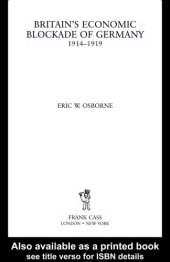 BRITAIN'S ECONOMIC BLOCKADE OF GERMANY
1914–1919

ERIC W. OSBORNE

FRANK CASS
LONDON • NEW YORK

Also available as a printed book
see title verso for ISBN details